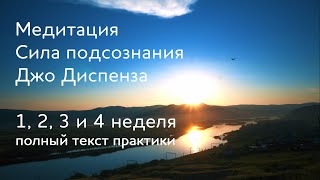 Медитация
Сила подсознания
Джо Диспенза

1, 2, 3 и 4 неделя
полный текст практики